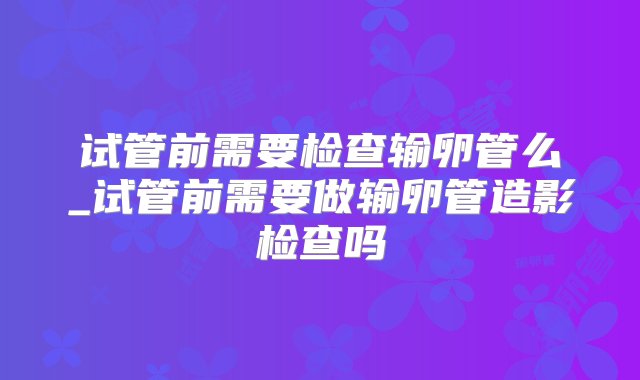 试管前需要检查输卵管么_试管前需要做输卵管造影检查吗